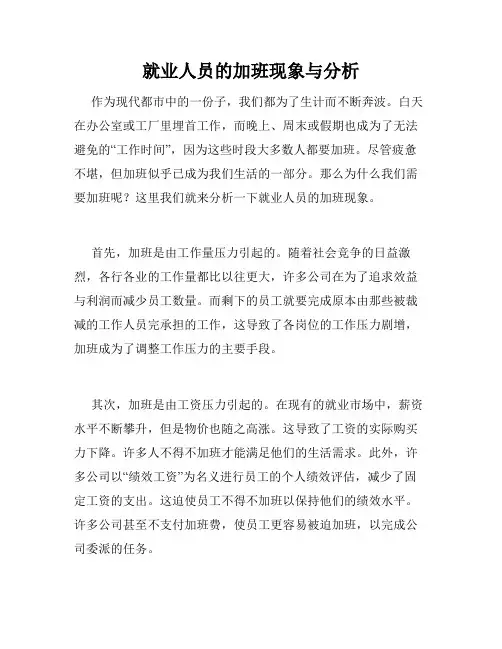 就业人员的加班现象与分析

作为现代都市中的一份子，我们都为了生计而不断奔波。白天在办公室或工厂里埋首工作，而晚上、周末或假期也成为了无法避免的“工作时间”，因为这些时段大多数人都要加班。尽管疲惫不堪，但加班似乎已成为我们生活的一部分。那么为什么我们需要加班呢？这里我们就来分析一下就业人员的加班现象。

首先，加班是由工作量压力引起的。随着社会竞争的日益激烈，各行各业的工作量都比以往更大，许多公司在为了追求效益与利润而减少员工数量。而剩下的员工就要完成原本由那些被裁减的工作人员完承担的工作，这导致了各岗位的工作压力剧增，加班成为了调整工作压力的主要手段。

其次，加班是由工资压力引起的。在现有的就业市场中，薪资水平不断攀升，但是物价也随之高涨。这导致了工资的实际购买力下降。许多人不得不加班才能满足他们的生活需求。此外，许多公司以“绩效工资”为名义进行员工的个人绩效评估，减少了固定工资的支出。这迫使员工不得不加班以保持他们的绩效水平。许多公司甚至不支付加班费，使员工更容易被迫加班，以完成公司委派的任务。